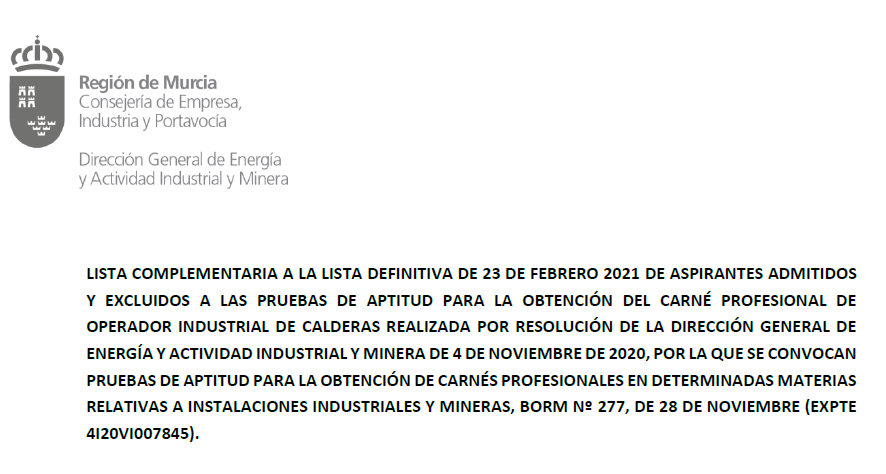 Región de Murcia
Consejería de Empresa, Industria y Portavocía

Dirección General de Energía y Actividad Industrial y Minera

LISTA COMPLEMENTARIA A LA LISTA DEFINITIVA DE 23 DE FEBRERO 2021 DE ASPIRANTES ADMITIDOS Y EXCLUIDOS A LAS PRUEBAS DE APTITUD PARA LA OBTENCIÓN DEL CARNÉ PROFESIONAL DE OPERADOR INDUSTRIAL DE CALDERAS REALIZADA POR RESOLUCIÓN DE LA DIRECCIÓN GENERAL DE ENERGÍA Y ACTIVIDAD INDUSTRIAL Y MINERA DE 4 DE NOVIEMBRE DE 2020, POR LA QUE SE CONVOCAN PRUEBAS DE APTITUD PARA LA OBTENCIÓN DE CARNÉS PROFESIONALES EN DETERMINADAS MATERIAS RELATIVAS A INSTALACIONES INDUSTRIALES Y MINERAS, BORM Nº 277, DE 28 DE NOVIEMBRE (EXPTE 4I20VI007845).